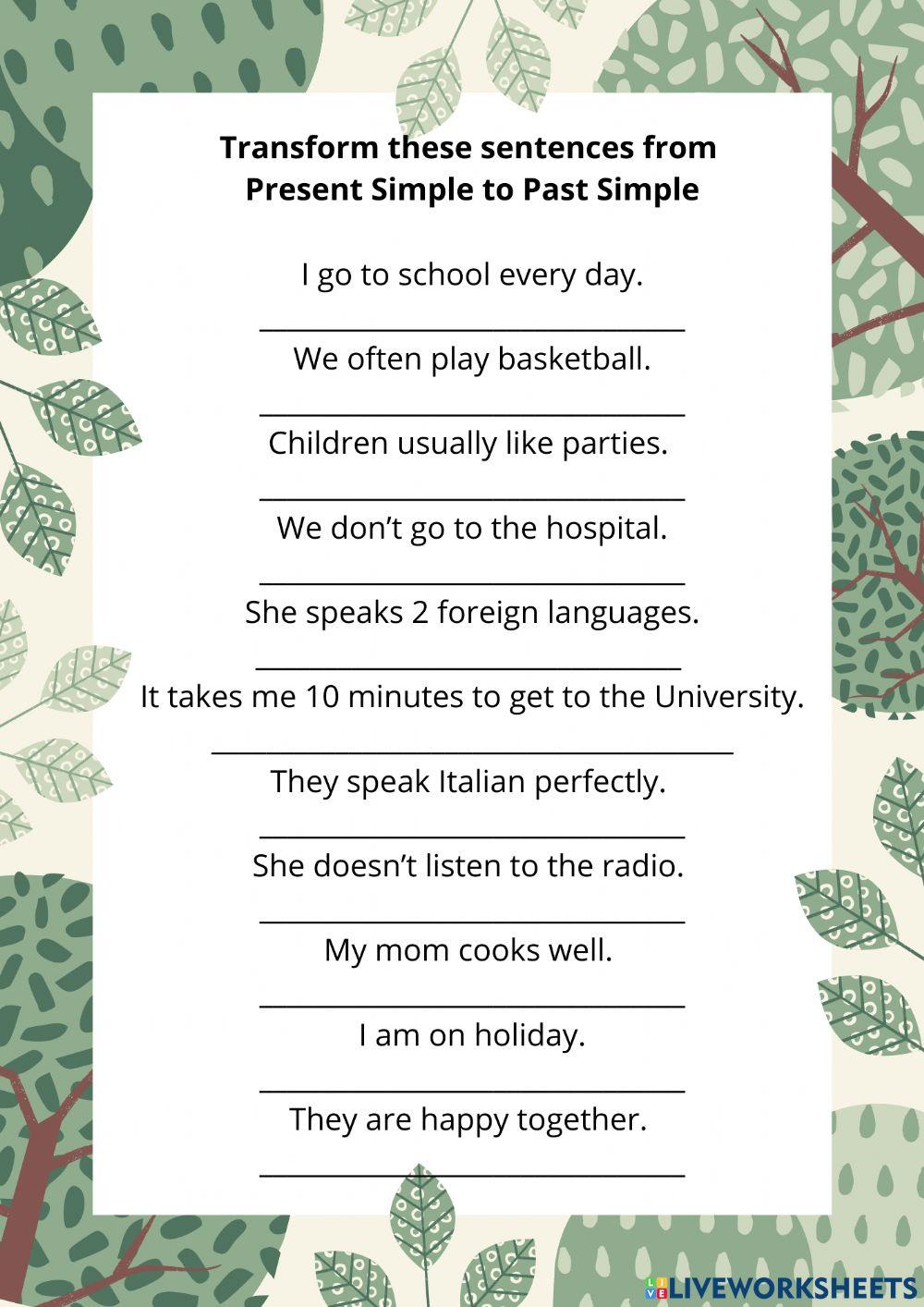 Transform these sentences from Present Simple to Past Simple

I go to school every day.

____

We often play basketball.

____

Children usually like parties.

____

We don't go to the hospital.

____

She speaks 2 foreign languages.

____

It takes me 10 minutes to get to the University.

____

They speak Italian perfectly.

____

She doesn't listen to the radio.

____

My mom cooks well.

____

I am on holiday.

____

They are happy together.

____

LIVEWORKSHEETS